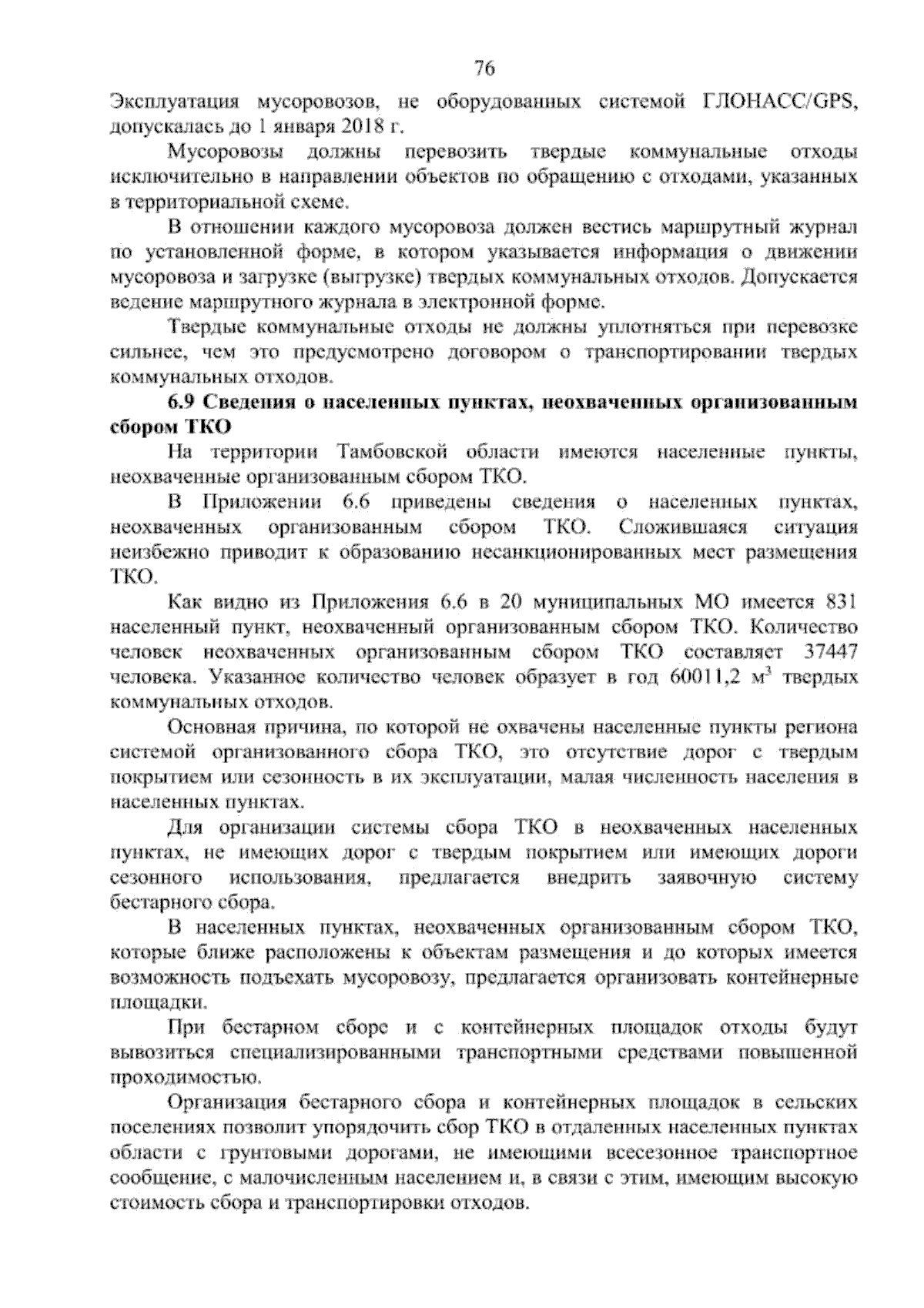 76

Эксплуатация мусоровозов, не оборудованных системой ГЛОНАСС/GPS, допускалась до 1 января 2018 г.

Мусоровозы должны перевозить твердые коммунальные отходы исключительно в направлении объектов по обращению с отходами, указанных в территориальной схеме.

В отношении каждого мусоровоза должен вестись маршрутный журнал по установленной форме, в котором указывается информация о движении мусоровоза и загрузке (выгрузке) твердых коммунальных отходов. Допускается ведение маршрутного журнала в электронной форме.

Твердые коммунальные отходы не должны уплотняться при перевозке сильнее, чем это предусмотрено договором о транспортировании твердых коммунальных отходов.

6.9 Сведения о населенных пунктах, неохваченных организованным сбором ТКО

На территории Тамбовской области имеются населенные пункты, неохваченные организованным сбором ТКО.

В Приложении 6.6 приведены сведения о населенных пунктах, неохваченных организованным сбором ТКО. Сложившаяся ситуация неизбежно приводит к образованию несанкционированных мест размещения ТКО.

Как видно из Приложения 6.6 в 20 муниципальных МО имеется 831 населенный пункт, неохваченный организованным сбором ТКО. Количество человек неохваченных организованным сбором ТКО составляет 37447 человека. Указанное количество человек образует в год 60011,2 $м^3$ твердых коммунальных отходов.

Основная причина, по которой не охвачены населенные пункты региона системой организованного сбора ТКО, это отсутствие дорог с твердым покрытием или сезонность в их эксплуатации, малая численность населения в населенных пунктах.

Для организации системы сбора ТКО в неохваченных населенных пунктах, не имеющих дорог с твердым покрытием или имеющих дороги сезонного использования, предлагается внедрить заявочную систему бестарного сбора.

В населенных пунктах, неохваченных организованным сбором ТКО, которые ближе расположены к объектам размещения и до которых имеется возможность подъехать мусоровозу, предлагается организовать контейнерные площадки.

При бестарном сборе и с контейнерных площадок отходы будут вывозиться специализированными транспортными средствами повышенной проходимостью.

Организация бестарного сбора и контейнерных площадок в сельских поселениях позволит упорядочить сбор ТКО в отдаленных населенных пунктах области с грунтовыми дорогами, не имеющими всесезонное транспортное сообщение, с малочисленным населением и, в связи с этим, имеющим высокую стоимость сбора и транспортировки отходов.